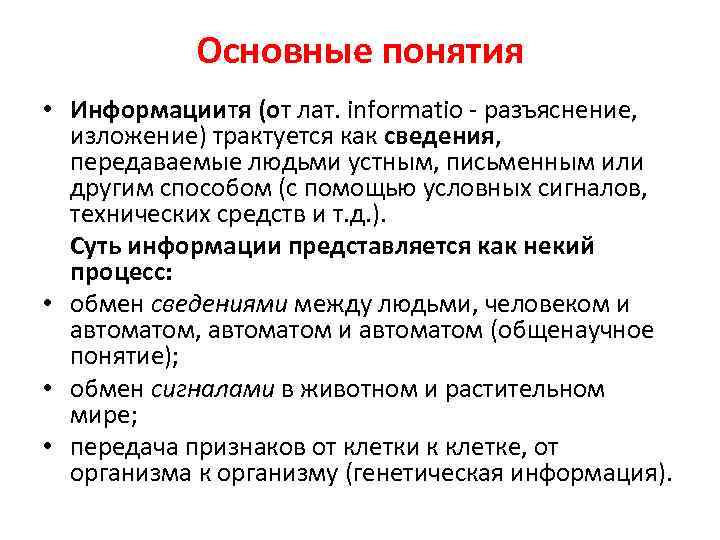 Основные понятия

• Информациитя (от лат. informatio - разъяснение, изложение) трактуется как сведения, передаваемые людьми устным, письменным или другим способом (с помощью условных сигналов, технических средств и т.д.).

Суть информации представляется как некий процесс:

• обмен сведениями между людьми, человеком и автоматом, автоматом и автоматом (общенаучное понятие);
• обмен сигналами в животном и растительном мире;
• передача признаков от клетки к клетке, от организма к организму (генетическая информация).